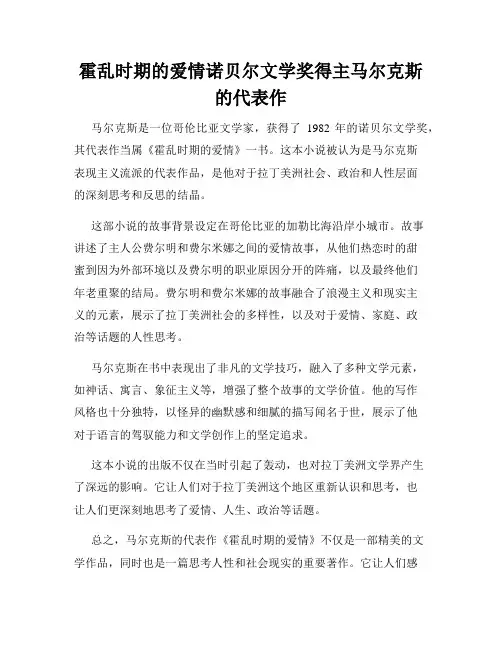 霍乱时期的爱情诺贝尔文学奖得主马尔克斯的代表作

马尔克斯是一位哥伦比亚文学家，获得了 1982 年的诺贝尔文学奖，其代表作当属《霍乱时期的爱情》一书。这本小说被认为是马尔克斯表现主义流派的代表作品，是他对于拉丁美洲社会、政治和人性层面的深刻思考和反思的结晶。

这部小说的故事背景设定在哥伦比亚的加勒比海沿岸小城市。故事讲述了主人公费尔明和费尔米娜之间的爱情故事，从他们热恋时的甜蜜到因为外部环境以及费尔明的职业原因分开的阵痛，以及最终他们年老重聚的结局。费尔明和费尔米娜的故事融合了浪漫主义和现实主义的元素，展示了拉丁美洲社会的多样性，以及对于爱情、家庭、政治等话题的人性思考。

马尔克斯在书中表现出了非凡的文学技巧，融入了多种文学元素，如神话、寓言、象征主义等，增强了整个故事的文学价值。他的写作风格也十分独特，以怪异的幽默感和细腻的描写闻名于世，展示了他对于语言的驾驭能力和文学创作上的坚定追求。

这本小说的出版不仅在当时引起了轰动，也对拉丁美洲文学界产生了深远的影响。它让人们对于拉丁美洲这个地区重新认识和思考，也让人们更深刻地思考了爱情、人生、政治等话题。

总之，马尔克斯的代表作《霍乱时期的爱情》不仅是一部精美的文学作品，同时也是一篇思考人性和社会现实的重要著作。它让人们感